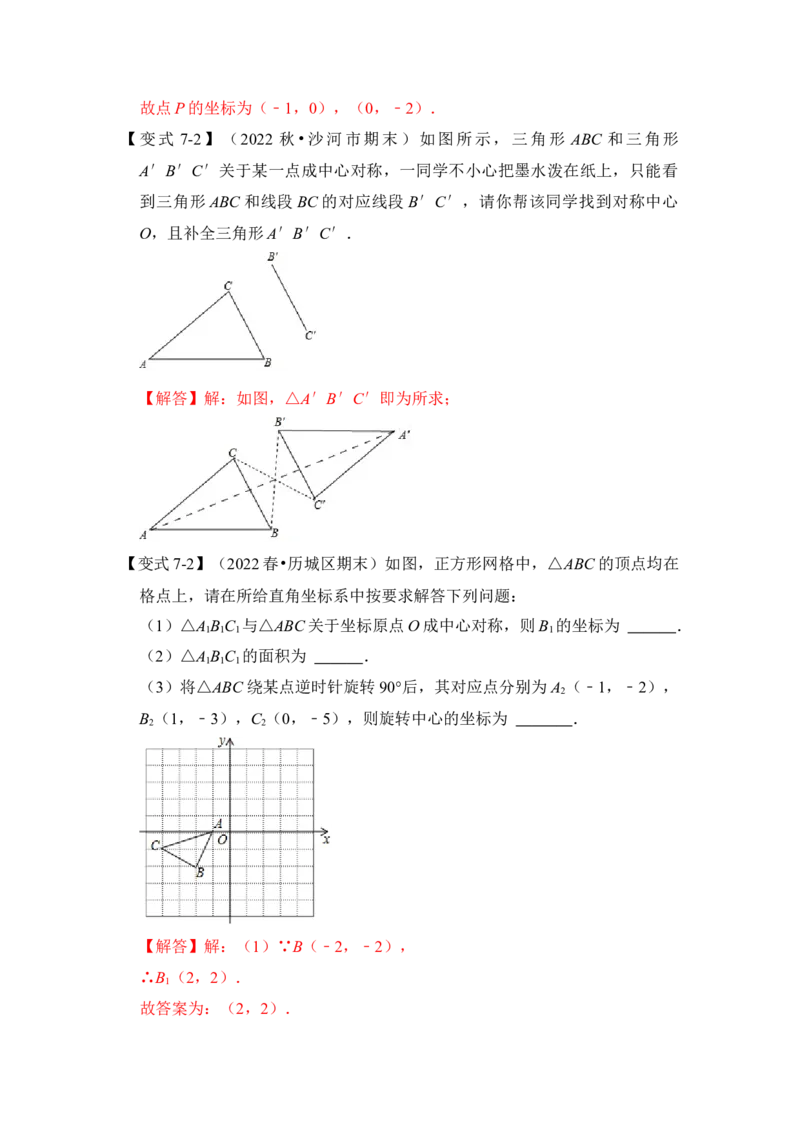 故点P的坐标为（﹣1，0），（0，﹣2）．

【变式7-2】（2022秋•沙河市期末）如图所示，三角形ABC和三角形A′B′C′关于某一点成中心对称，一同学不小心把墨水泼在纸上，只能看到三角形ABC和线段BC的对应线段B′C′，请你帮该同学找到对称中心O，且补全三角形A′B′C′．

B′
C
C′
A
B

【解答】解：如图，△A′B′C′即为所求；

B′
A′
C
C′
A
B

【变式7-2】（2022春•历城区期末）如图，正方形网格中，△ABC的顶点均在格点上，请在所给直角坐标系中按要求解答下列问题：

（1）$\triangle A_1B_1C_1$与△ABC关于坐标原点O成中心对称，则$B_1$的坐标为____．

（2）$\triangle A_1B_1C_1$的面积为____．

（3）将△ABC绕某点逆时针旋转90°后，其对应点分别为$A_2$（﹣1，﹣2），$B_2$（1，﹣3），$C_2$（0，﹣5），则旋转中心的坐标为____．

y
A
O
x
C
B

【解答】解：（1）∵B（﹣2，﹣2），

∴$B_1$（2，2）．

故答案为：（2，2）．